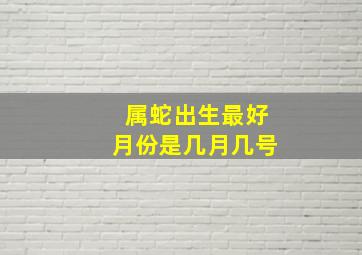 属蛇出生最好
月份是几月几号